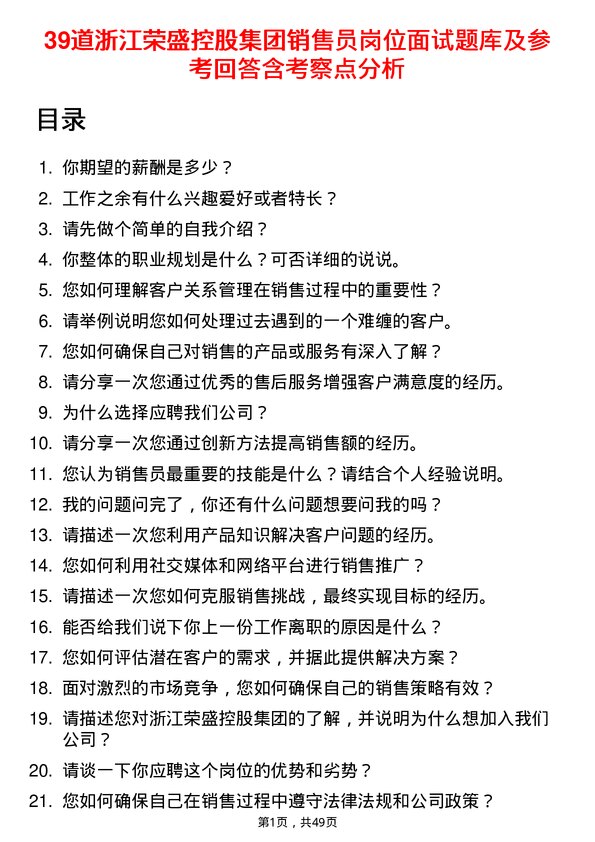 39道浙江荣盛控股集团销售员岗位面试题库及参考回答含考察点分析

目录

1. 你期望的薪酬是多少？
2. 工作之余有什么兴趣爱好或者特长？
3. 请先做个简单的自我介绍？
4. 你整体的职业规划是什么？可否详细的说说。
5. 您如何理解客户关系管理在销售过程中的重要性？
6. 请举例说明您如何处理过去遇到的一个难缠的客户。
7. 您如何确保自己对销售的产品或服务有深入了解？
8. 请分享一次您通过优秀的售后服务增强客户满意度的经历。
9. 为什么选择应聘我们公司？
10. 请分享一次您通过创新方法提高销售额的经历。
11. 您认为销售员最重要的技能是什么？请结合个人经验说明。
12. 我的问题问完了，你还有什么问题想要问我的吗？
13. 请描述一次您利用产品知识解决客户问题的经历。
14. 您如何利用社交媒体和网络平台进行销售推广？
15. 请描述一次您如何克服销售挑战，最终实现目标的经历。
16. 能否给我们说下你上一份工作离职的原因是什么？
17. 您如何评估潜在客户的需求，并据此提供解决方案？
18. 面对激烈的市场竞争，您如何确保自己的销售策略有效？
19. 请描述您对浙江荣盛控股集团的了解，并说明为什么想加入我们公司？
20. 请谈一下你应聘这个岗位的优势和劣势？
21. 您如何确保自己在销售过程中遵守法律法规和公司政策？

第1页，共49页